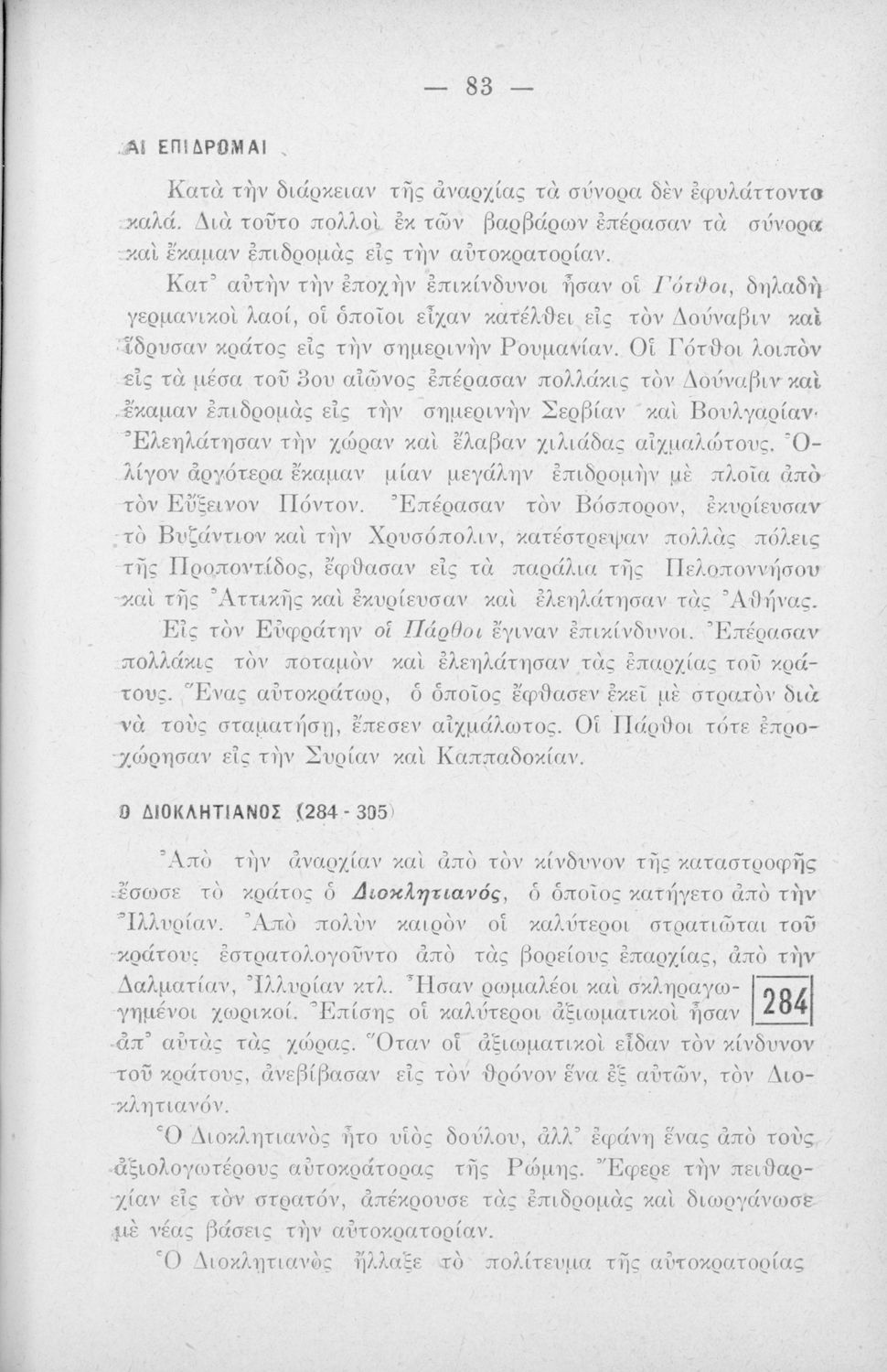 — 83 —

ΑΙ ΕΠΙΔΡΟΜΑΙ

Κατὰ τὴν διάρκειαν τῆς ἀναρχίας τὰ σύνορα δὲν ἐφυλάττοντο καλά. Διὰ τοῦτο πολλοὶ ἐκ τῶν βαρβάρων ἐπέρασαν τὰ σύνορα καὶ ἔκαμαν ἐπιδρομὰς εἰς τὴν αὐτοκρατορίαν.

Κατ᾽ αὐτὴν τὴν ἐποχὴν ἐπικίνδυνοι ἦσαν οἱ Γότθοι, δηλαδὴ γερμανικοὶ λαοί, οἱ ὁποῖοι εἶχαν κατέλθει εἰς τὸν Δούναβιν καὶ ἵδρυσαν κράτος εἰς τὴν σημερινὴν Ρουμανίαν. Οἱ Γότθοι λοιπὸν εἰς τὰ μέσα τοῦ 3ου αἰῶνος ἐπέρασαν πολλάκις τὸν Δούναβιν καὶ ἔκαμαν ἐπιδρομὰς εἰς τὴν σημερινὴν Σερβίαν καὶ Βουλγαρίαν· Ἐλεηλάτησαν τὴν χώραν καὶ ἔλαβαν χιλιάδας αἰχμαλώτους. Ὀλίγον ἀργότερα ἔκαμαν μίαν μεγάλην ἐπιδρομὴν μὲ πλοῖα ἀπὸ τὸν Εὔξεινον Πόντον. Ἐπέρασαν τὸν Βόσπορον, ἐκυρίευσαν τὸ Βυζάντιον καὶ τὴν Χρυσόπολιν, κατέστρεψαν πολλὰς πόλεις τῆς Προποντίδος, ἔφθασαν εἰς τὰ παράλια τῆς Πελοποννήσου καὶ τῆς Ἀττικῆς καὶ ἐκυρίευσαν καὶ ἐλεηλάτησαν τὰς Ἀθήνας.

Εἰς τὸν Εὐφράτην οἱ Πάρθοι ἔγιναν ἐπικίνδυνοι. Ἐπέρασαν πολλάκις τὸν ποταμὸν καὶ ἐλεηλάτησαν τὰς ἐπαρχίας τοῦ κράτους. Ἕνας αὐτοκράτωρ, ὁ ὁποῖος ἔφθασεν ἐκεῖ μὲ στρατὸν διὰ νὰ τοὺς σταματήσῃ, ἔπεσεν αἰχμάλωτος. Οἱ Πάρθοι τότε ἐπροχώρησαν εἰς τὴν Συρίαν καὶ Καππαδοκίαν.

Ο ΔΙΟΚΛΗΤΙΑΝΟΣ (284 - 305)

Ἀπὸ τὴν ἀναρχίαν καὶ ἀπὸ τὸν κίνδυνον τῆς καταστροφῆς ἔσωσε τὸ κράτος ὁ Διοκλητιανός, ὁ ὁποῖος κατήγετο ἀπὸ τὴν Ἰλλυρίαν. Ἀπὸ πολὺν καιρὸν οἱ καλύτεροι στρατιῶται τοῦ κράτους ἐστρατολογοῦντο ἀπὸ τὰς βορείους ἐπαρχίας, ἀπὸ τὴν Δαλματίαν, Ἰλλυρίαν κτλ. Ἦσαν ρωμαλέοι καὶ σκληραγωγημένοι χωρικοί. Ἐπίσης οἱ καλύτεροι ἀξιωματικοὶ ἦσαν ἀπ᾽ αὐτὰς τὰς χώρας. Ὅταν οἱ ἀξιωματικοὶ εἶδαν τὸν κίνδυνον τοῦ κράτους, ἀνεβίβασαν εἰς τὸν θρόνον ἕνα ἐξ αὐτῶν, τὸν Διοκλητιανόν.

284

Ὁ Διοκλητιανὸς ἦτο υἱὸς δούλου, ἀλλ᾽ ἐφάνη ἕνας ἀπὸ τοὺς ἀξιολογωτέρους αὐτοκράτορας τῆς Ρώμης. Ἔφερε τὴν πειθαρχίαν εἰς τὸν στρατόν, ἀπέκρουσε τὰς ἐπιδρομὰς καὶ διωργάνωσε μὲ νέας βάσεις τὴν αὐτοκρατορίαν.

Ὁ Διοκλητιανὸς ἤλλαξε τὸ πολίτευμα τῆς αὐτοκρατορίας